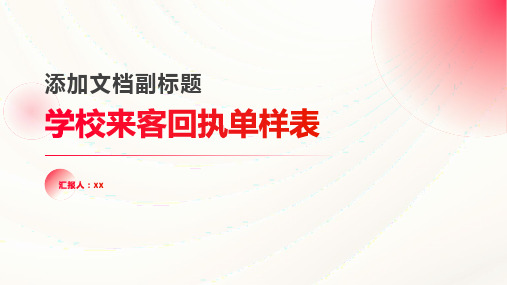 添加文档副标题

学校来客回执单样表

汇报人：xx